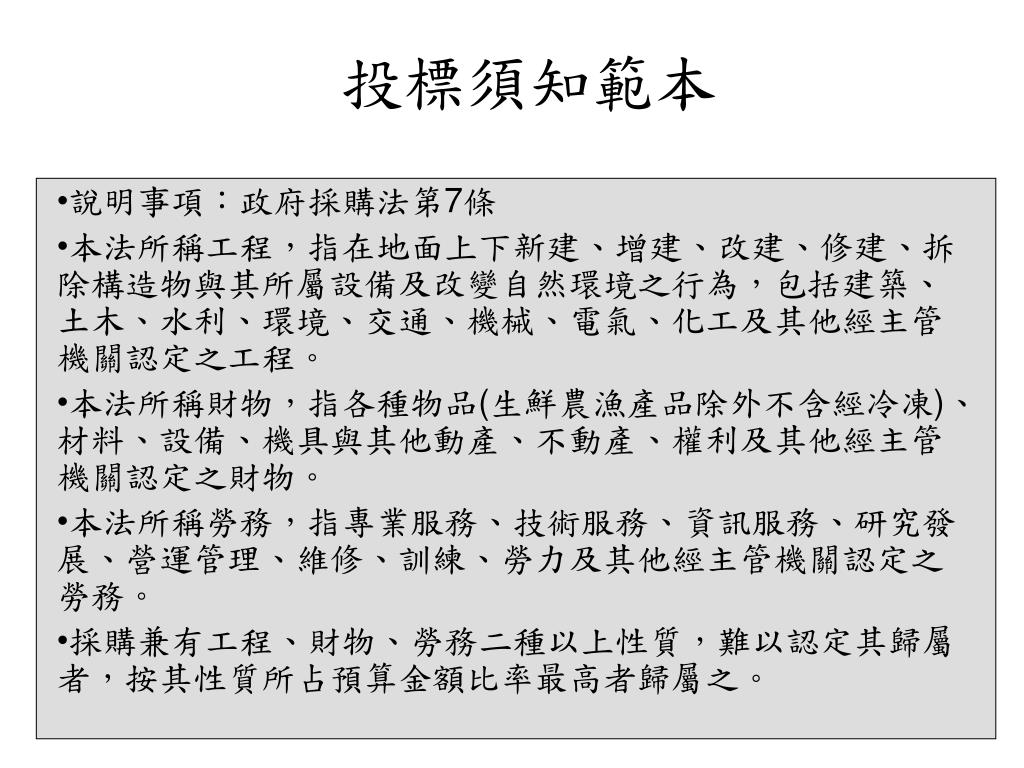 投標須知範本

•說明事項：政府採購法第7條

•本法所稱工程，指在地面上下新建、增建、改建、修建、拆除構造物與其所屬設備及改變自然環境之行為，包括建築、土木、水利、環境、交通、機械、電氣、化工及其他經主管機關認定之工程。

•本法所稱財物，指各種物品(生鮮農漁產品除外不含經冷凍)、材料、設備、機具與其他動產、不動產、權利及其他經主管機關認定之財物。

•本法所稱勞務，指專業服務、技術服務、資訊服務、研究發展、營運管理、維修、訓練、勞力及其他經主管機關認定之勞務。

•採購兼有工程、財物、勞務二種以上性質，難以認定其歸屬者，按其性質所占預算金額比率最高者歸屬之。